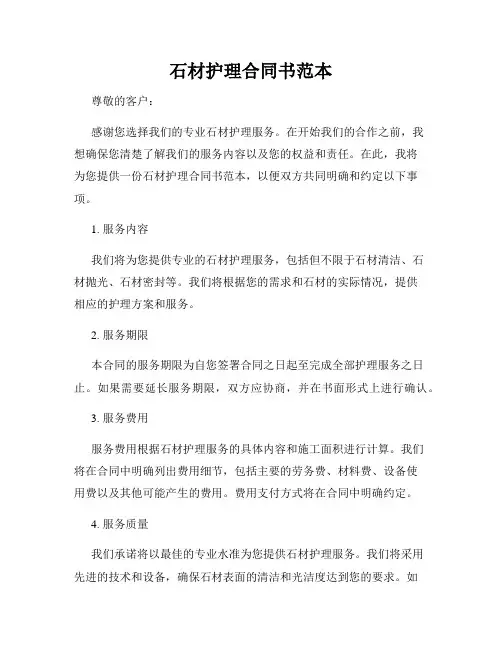 石材护理合同书范本

尊敬的客户：

感谢您选择我们的专业石材护理服务。在开始我们的合作之前，我想确保您清楚了解我们的服务内容以及您的权益和责任。在此，我将为您提供一份石材护理合同书范本，以便双方共同明确和约定以下事项。

1. 服务内容

我们将为您提供专业的石材护理服务，包括但不限于石材清洁、石材抛光、石材密封等。我们将根据您的需求和石材的实际情况，提供相应的护理方案和服务。

2. 服务期限

本合同的服务期限为自您签署合同之日起至完成全部护理服务之日止。如果需要延长服务期限，双方应协商，并在书面形式上进行确认。

3. 服务费用

服务费用根据石材护理服务的具体内容和施工面积进行计算。我们将在合同中明确列出费用细节，包括主要的劳务费、材料费、设备使用费以及其他可能产生的费用。费用支付方式将在合同中明确约定。

4. 服务质量

我们承诺将以最佳的专业水准为您提供石材护理服务。我们将采用先进的技术和设备，确保石材表面的清洁和光洁度达到您的要求。如